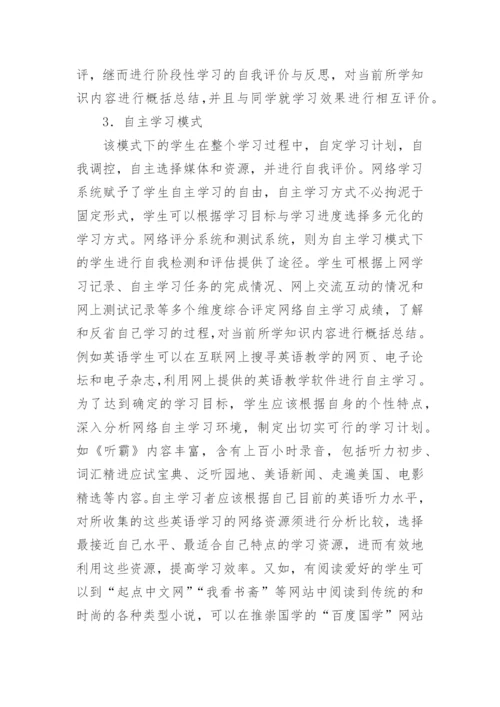 评，继而进行阶段性学习的自我评价与反思，对当前所学知识内容进行概括总结，并且与同学就学习效果进行相互评价。

3．自主学习模式

该模式下的学生在整个学习过程中，自定学习计划，自我调控，自主选择媒体和资源，并进行自我评价。网络学习系统赋予了学生自主学习的自由，自主学习方式不必拘泥于固定形式，学生可以根据学习目标与学习进度选择多元化的学习方式。网络评分系统和测试系统，则为自主学习模式下的学生进行自我检测和评估提供了途径。学生可根据上网学习记录、自主学习任务的完成情况、网上交流互动的情况和网上测试记录等多个维度综合评定网络自主学习成绩，了解和反省自己学习的过程,对当前所学知识内容进行概括总结。例如英语学生可以在互联网上搜寻英语教学的网页、电子论坛和电子杂志,利用网上提供的英语教学软件进行自主学习。为了达到确定的学习目标，学生应该根据自身的个性特点，深入分析网络自主学习环境，制定出切实可行的学习计划。如《听霸》内容丰富，含有上百小时录音，包括听力初步、词汇精进应试宝典、泛听园地、美语新闻、走遍美国、电影精选等内容。自主学习者应该根据自己目前的英语听力水平，对所收集的这些英语学习的网络资源须进行分析比较，选择最接近自己水平、最适合自己特点的学习资源，进而有效地利用这些资源，提高学习效率。又如，有阅读爱好的学生可以到“起点中文网”“我看书斋”等网站中阅读到传统的和时尚的各种类型小说，可以在推崇国学的“百度国学”网站